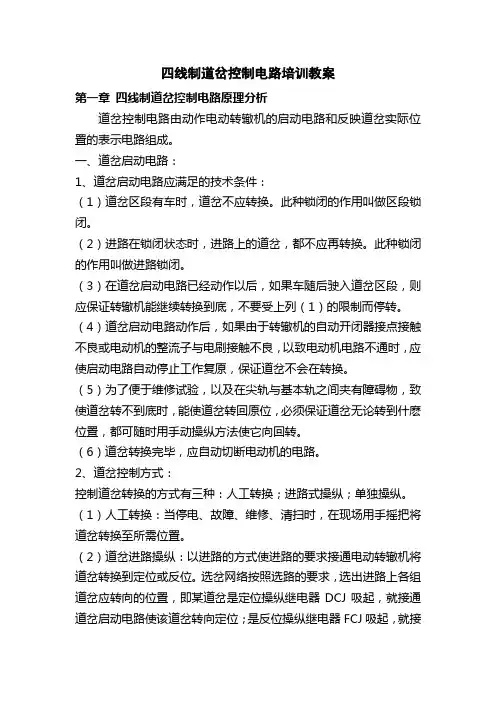 四线制道岔控制电路培训教案

第一章 四线制道岔控制电路原理分析

道岔控制电路由动作电动转辙机的启动电路和反映道岔实际位置的表示电路组成。

一、道岔启动电路：

1、道岔启动电路应满足的技术条件：

（1）道岔区段有车时，道岔不应转换。此种锁闭的作用叫做区段锁闭。

（2）进路在锁闭状态时，进路上的道岔，都不应再转换。此种锁闭的作用叫做进路锁闭。

（3）在道岔启动电路已经动作以后，如果车随后驶入道岔区段，则应保证转辙机能继续转换到底，不要受上列（1）的限制而停转。

（4）道岔启动电路动作后，如果由于转辙机的自动开闭器接点接触不良或电动机的整流子与电刷接触不良，以致电动机电路不通时，应使启动电路自动停止工作复原，保证道岔不会在转换。

（5）为了便于维修试验，以及在尖轨与基本轨之间夹有障碍物，致使道岔转不到底时，能使道岔转回原位，必须保证道岔无论转到什麽位置，都可随时用手动操纵方法使它向回转。

（6）道岔转换完毕，应自动切断电动机的电路。

2、道岔控制方式：

控制道岔转换的方式有三种：人工转换；进路式操纵；单独操纵。

（1）人工转换：当停电、故障、维修、清扫时，在现场用手摇把将道岔转换至所需位置。

（2）道岔进路操纵：以进路的方式使进路的要求接通电动转辙机将道岔转换到定位或反位。选岔网络按照选路的要求，选出进路上各组道岔应转向的位置，即某道岔是定位操纵继电器 DCJ 吸起，就接通道岔启动电路使该道岔转向定位；是反位操纵继电器 FCJ 吸起，就接